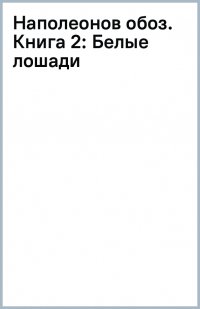 Наполеонов обоз. Книга 2: Белые лошади